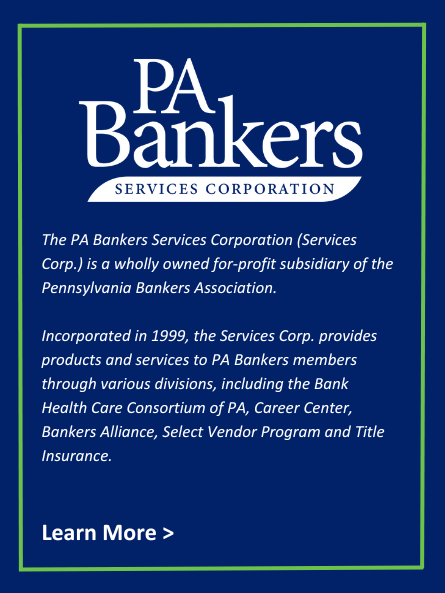 PA Bankers
SERVICES CORPORATION

The PA Bankers Services Corporation (Services Corp.) is a wholly owned for-profit subsidiary of the Pennsylvania Bankers Association.

Incorporated in 1999, the Services Corp. provides products and services to PA Bankers members through various divisions, including the Bank Health Care Consortium of PA, Career Center, Bankers Alliance, Select Vendor Program and Title Insurance.

Learn More >